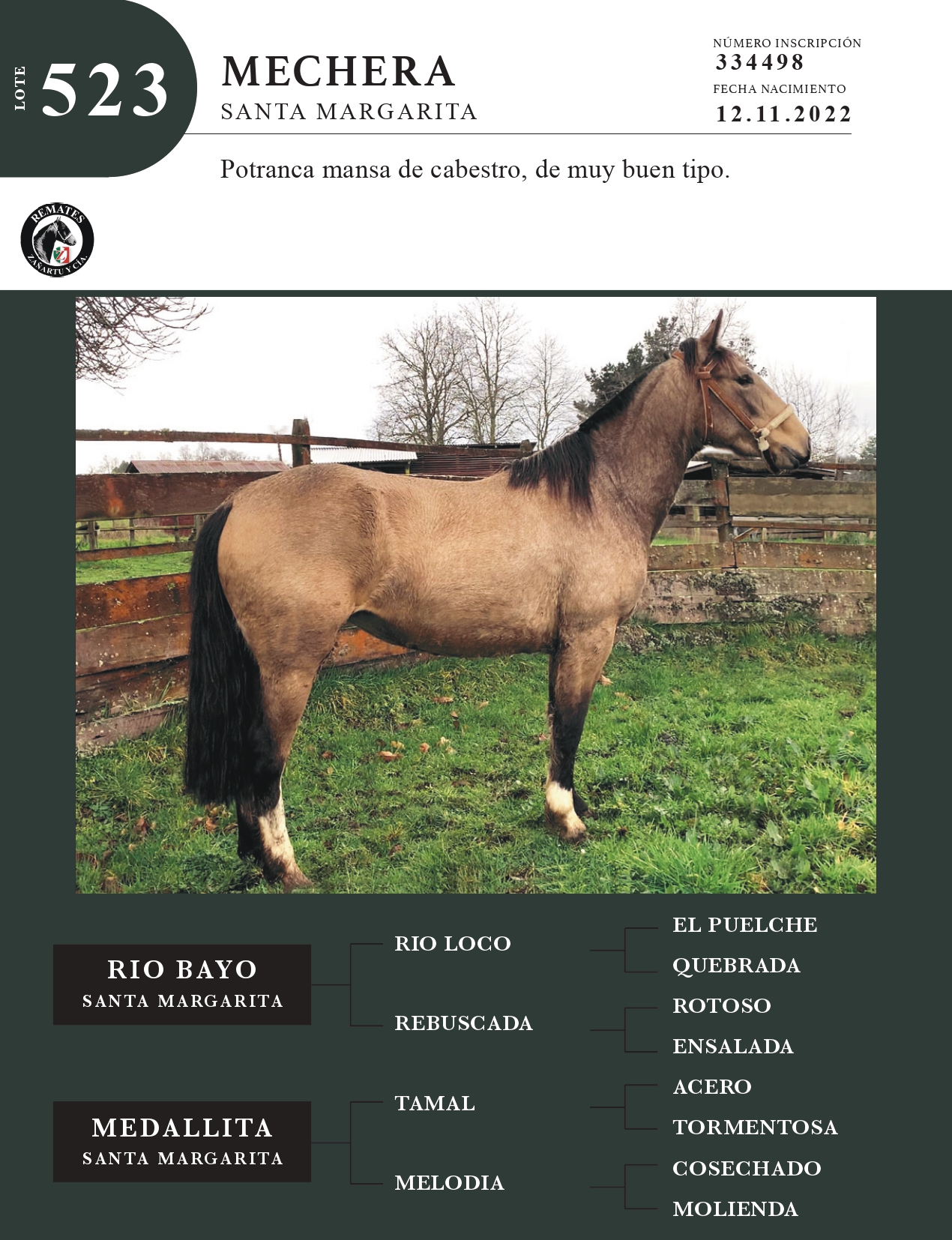 LOTE 523

MECHERA
SANTA MARGARITA

NÚMERO INSCRIPCIÓN
334498
FECHA NACIMIENTO
12.11.2022

Potranca mansa de cabestro, de muy buen tipo.

REMATES ZAÑARTU Y CÍA.

RIO BAYO
SANTA MARGARITA

RIO LOCO
EL PUELCHE
QUEBRADA

REBUSCADA
ROTOSO
ENSALADA

MEDALLITA
SANTA MARGARITA

TAMAL
ACERO
TORMENTOSA

MELODIA
COSECHADO
MOLIENDA